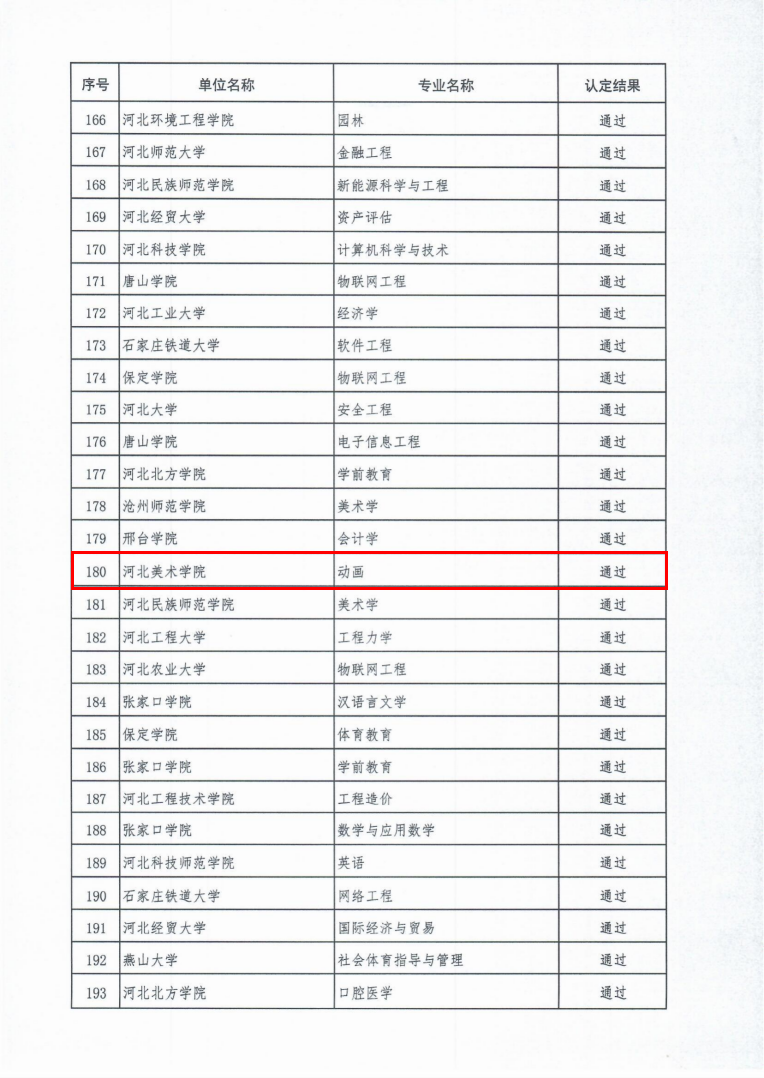 | 序号 | 单位名称 | 专业名称 | 认定结果 |
|---|---|---|---|
| 166 | 河北环境工程学院 | 园林 | 通过 |
| 167 | 河北师范大学 | 金融工程 | 通过 |
| 168 | 河北民族师范学院 | 新能源科学与工程 | 通过 |
| 169 | 河北经贸大学 | 资产评估 | 通过 |
| 170 | 河北科技学院 | 计算机科学与技术 | 通过 |
| 171 | 唐山学院 | 物联网工程 | 通过 |
| 172 | 河北工业大学 | 经济学 | 通过 |
| 173 | 石家庄铁道大学 | 软件工程 | 通过 |
| 174 | 保定学院 | 物联网工程 | 通过 |
| 175 | 河北大学 | 安全工程 | 通过 |
| 176 | 唐山学院 | 电子信息工程 | 通过 |
| 177 | 河北北方学院 | 学前教育 | 通过 |
| 178 | 沧州师范学院 | 美术学 | 通过 |
| 179 | 邢台学院 | 会计学 | 通过 |
| 180 | 河北美术学院 | 动画 | 通过 |
| 181 | 河北民族师范学院 | 美术学 | 通过 |
| 182 | 河北工程大学 | 工程力学 | 通过 |
| 183 | 河北农业大学 | 物联网工程 | 通过 |
| 184 | 张家口学院 | 汉语言文学 | 通过 |
| 185 | 保定学院 | 体育教育 | 通过 |
| 186 | 张家口学院 | 学前教育 | 通过 |
| 187 | 河北工程技术学院 | 工程造价 | 通过 |
| 188 | 张家口学院 | 数学与应用数学 | 通过 |
| 189 | 河北科技师范学院 | 英语 | 通过 |
| 190 | 石家庄铁道大学 | 网络工程 | 通过 |
| 191 | 河北经贸大学 | 国际经济与贸易 | 通过 |
| 192 | 燕山大学 | 社会体育指导与管理 | 通过 |
| 193 | 河北北方学院 | 口腔医学 | 通过 |